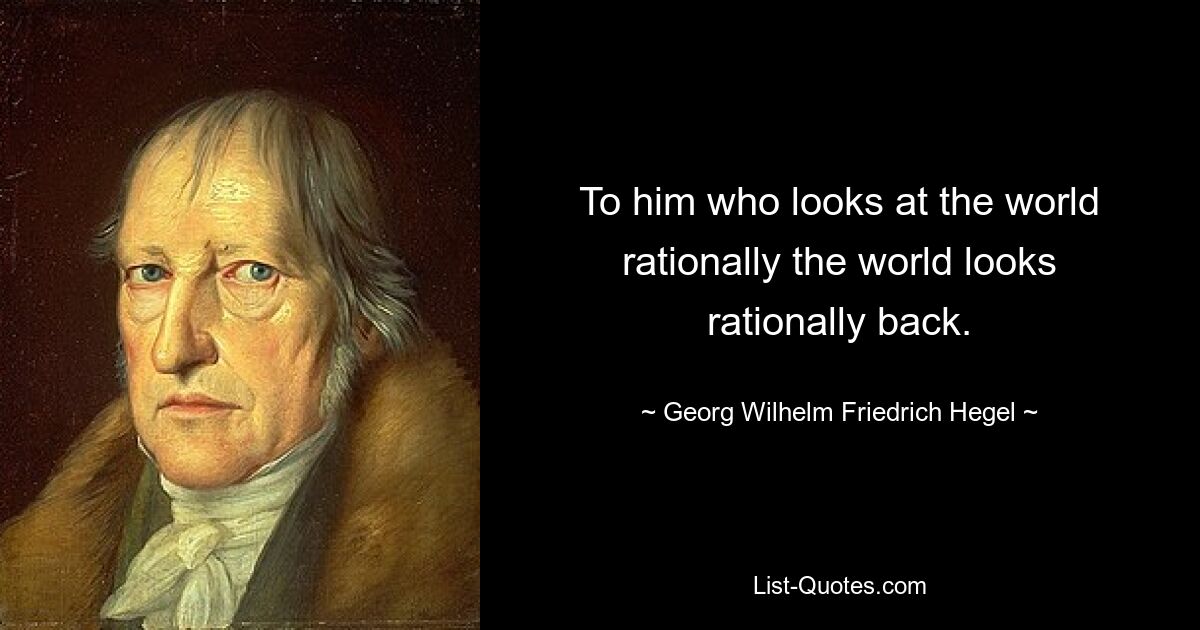 To him who looks at the world rationally the world looks rationally back.

~ Georg Wilhelm Friedrich Hegel ~

List-Quotes.com